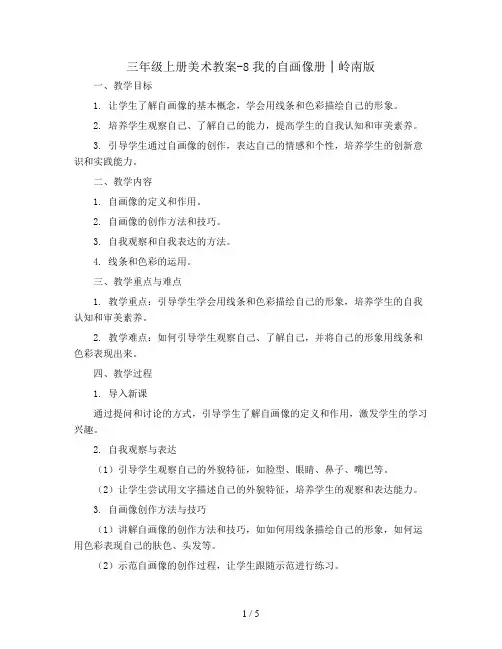 三年级上册美术教案-8 我的自画像册｜岭南版

一、教学目标

1. 让学生了解自画像的基本概念，学会用线条和色彩描绘自己的形象。

2. 培养学生观察自己、了解自己的能力，提高学生的自我认知和审美素养。

3. 引导学生通过自画像的创作，表达自己的情感和个性，培养学生的创新意识和实践能力。

二、教学内容

1. 自画像的定义和作用。

2. 自画像的创作方法和技巧。

3. 自我观察和自我表达的方法。

4. 线条和色彩的运用。

三、教学重点与难点

1. 教学重点：引导学生学会用线条和色彩描绘自己的形象，培养学生的自我认知和审美素养。

2. 教学难点：如何引导学生观察自己、了解自己，并将自己的形象用线条和色彩表现出来。

四、教学过程

1. 导入新课

通过提问和讨论的方式，引导学生了解自画像的定义和作用，激发学生的学习兴趣。

2. 自我观察与表达

（1）引导学生观察自己的外貌特征，如脸型、眼睛、鼻子、嘴巴等。

（2）让学生尝试用文字描述自己的外貌特征，培养学生的观察和表达能力。

3. 自画像创作方法与技巧

（1）讲解自画像的创作方法和技巧，如如何用线条描绘自己的形象，如何运用色彩表现自己的肤色、头发等。

（2）示范自画像的创作过程，让学生跟随示范进行练习。

1 / 5